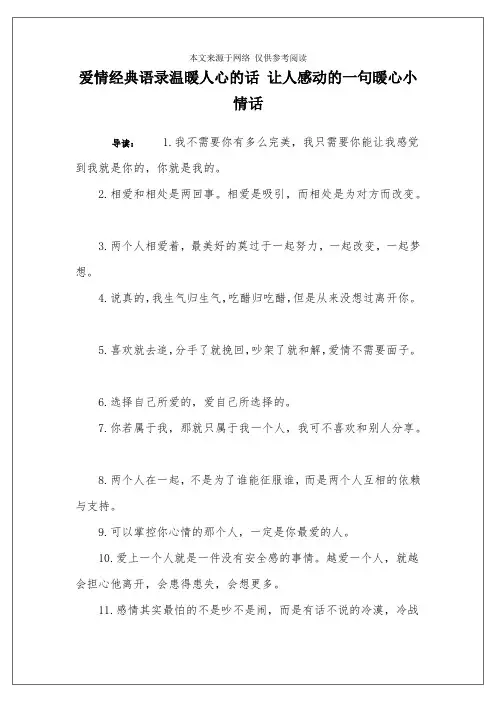 本文来源于网络 仅供参考阅读

爱情经典语录温暖人心的话 让人感动的一句暖心小情话

导读： 1.我不需要你有多么完美，我只需要你能让我感觉到我就是你的，你就是我的。

2.相爱和相处是两回事。相爱是吸引，而相处是为对方而改变。

3.两个人相爱着，最美好的莫过于一起努力，一起改变，一起梦想。

4.说真的,我生气归生气,吃醋归吃醋,但是从来没想过离开你。

5.喜欢就去追,分手了就挽回,吵架了就和解,爱情不需要面子。

6.选择自己所爱的，爱自己所选择的。

7.你若属于我，那就只属于我一个人，我可不喜欢和别人分享。

8.两个人在一起，不是为了谁能征服谁，而是两个人互相的依赖与支持。

9.可以掌控你心情的那个人，一定是你最爱的人。

10.爱上一个人就是一件没有安全感的事情。越爱一个人，就越会担心他离开，会患得患失，会想更多。

11.感情其实最怕的不是吵不是闹，而是有话不说的冷漠，冷战